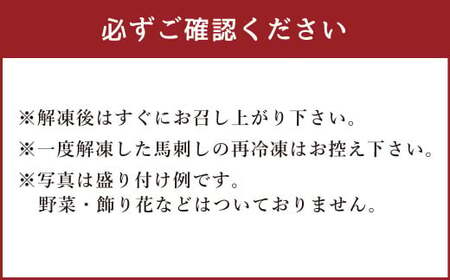 必ずご確認ください

※解凍後はすぐにお召し上がり下さい。

※一度解凍した馬刺しの再冷凍はお控え下さい。

※写真は盛り付け例です。
野菜・飾り花などはついておりません。